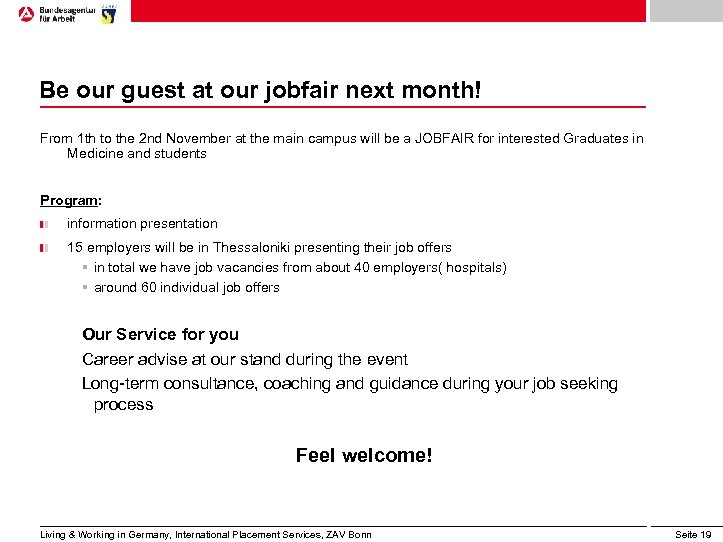 Bundesagentur für Arbeit

Be our guest at our jobfair next month!

From 1th to the 2nd November at the main campus will be a JOBFAIR for interested Graduates in Medicine and students

Program:

information presentation

15 employers will be in Thessaloniki presenting their job offers

in total we have job vacancies from about 40 employers( hospitals)

around 60 individual job offers

Our Service for you

Career advise at our stand during the event

Long-term consultance, coaching and guidance during your job seeking process

Feel welcome!

Living & Working in Germany, International Placement Services, ZAV Bonn

Seite 19